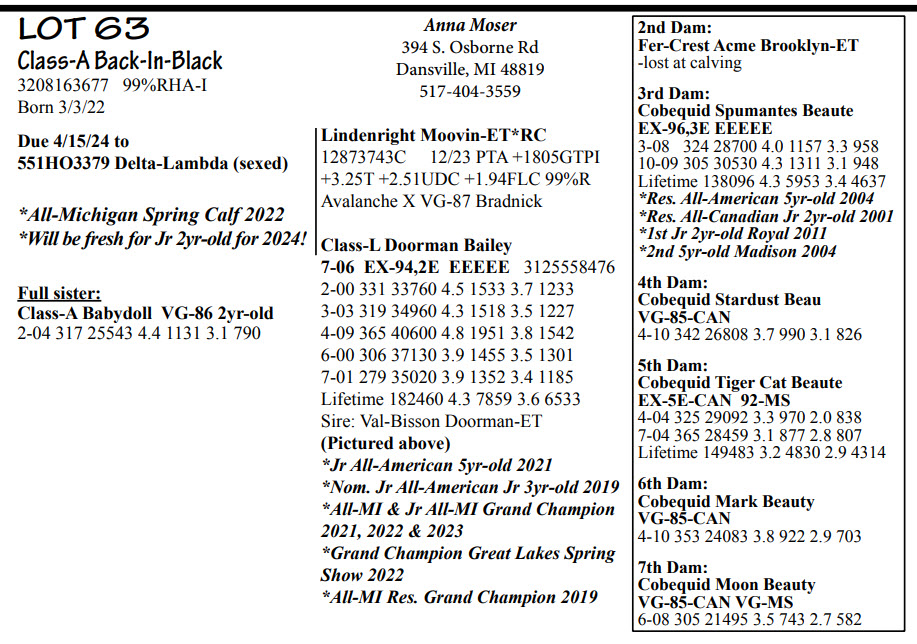 LOT 63
Class-A Back-In-Black
3208163677 99%RHA-I
Born 3/3/22

Due 4/15/24 to
551HO3379 Delta-Lambda (sexed)

*All-Michigan Spring Calf 2022
*Will be fresh for Jr 2yr-old for 2024!

Full sister:
Class-A Babydoll VG-86 2yr-old
2-04 317 25543 4.4 1131 3.1 790

Anna Moser
394 S. Osborne Rd
Dansville, MI 48819
517-404-3559

Lindenright Moovin-ET*RC
12873743C 12/23 PTA +1805GTPI
+3.25T +2.51UDC +1.94FLC 99%R
Avalanche X VG-87 Bradnick

Class-L Doorman Bailey
7-06 EX-94,2E EEEEE 3125558476
2-00 331 33760 4.5 1533 3.7 1233
3-03 319 34960 4.3 1518 3.5 1227
4-09 365 40600 4.8 1951 3.8 1542
6-00 306 37130 3.9 1455 3.5 1301
7-01 279 35020 3.9 1352 3.4 1185
Lifetime 182460 4.3 7859 3.6 6533
Sire: Val-Bisson Doorman-ET
(Pictured above)
*Jr All-American 5yr-old 2021
*Nom. Jr All-American Jr 3yr-old 2019
*All-MI & Jr All-MI Grand Champion 2021, 2022 & 2023
*Grand Champion Great Lakes Spring Show 2022
*All-MI Res. Grand Champion 2019

2nd Dam:
Fer-Crest Acme Brooklyn-ET
-lost at calving

3rd Dam:
Cobequid Spumantes Beaute
EX-96,3E EEEEE
3-08 324 28700 4.0 1157 3.3 958
10-09 305 30530 4.3 1311 3.1 948
Lifetime 138096 4.3 5953 3.4 4637
*Res. All-American 5yr-old 2004
*Res. All-Canadian Jr 2yr-old 2001
*1st Jr 2yr-old Royal 2011
*2nd 5yr-old Madison 2004

4th Dam:
Cobequid Stardust Beau
VG-85-CAN
4-10 342 26808 3.7 990 3.1 826

5th Dam:
Cobequid Tiger Cat Beaute
EX-5E-CAN 92-MS
4-04 325 29092 3.3 970 2.0 838
7-04 365 28459 3.1 877 2.8 807
Lifetime 149483 3.2 4830 2.9 4314

6th Dam:
Cobequid Mark Beauty
VG-85-CAN
4-10 353 24083 3.8 922 2.9 703

7th Dam:
Cobequid Moon Beauty
VG-85-CAN VG-MS
6-08 305 21495 3.5 743 2.7 582